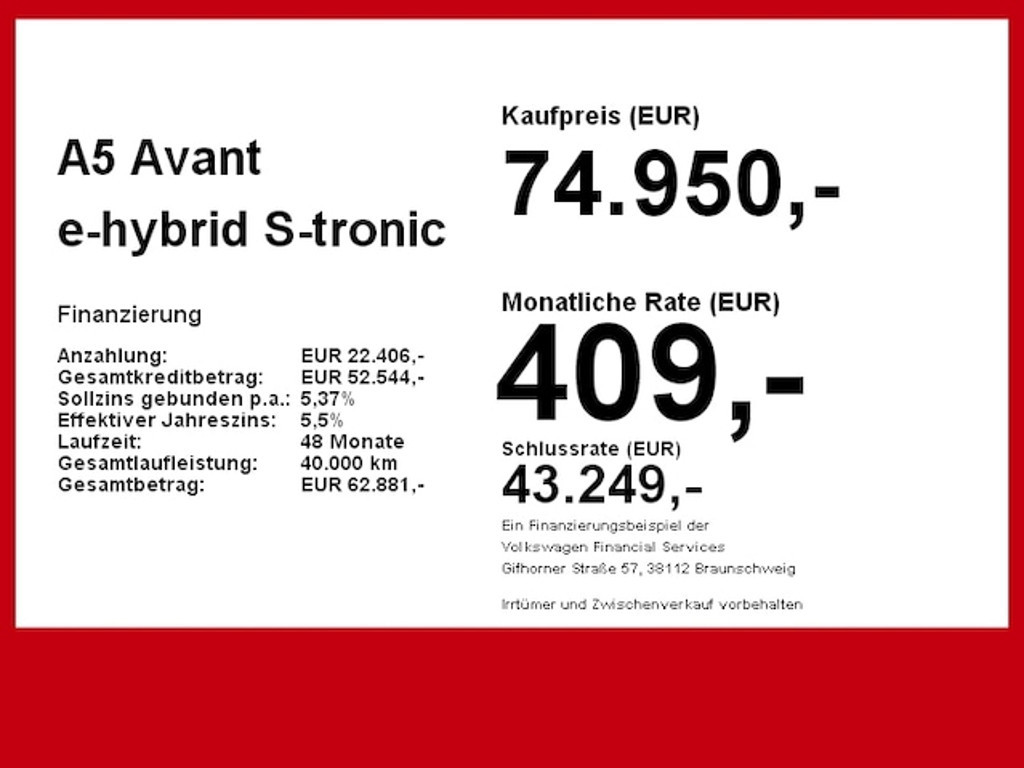 A5 Avant
e-hybrid S-tronic

Finanzierung

Anzahlung: EUR 22.406,-
Gesamtkreditbetrag: EUR 52.544,-
Sollzins gebunden p.a.: 5,37%
Effektiver Jahreszins: 5,5%
Laufzeit: 48 Monate
Gesamtlaufleistung: 40.000 km
Gesamtbetrag: EUR 62.881,-

Kaufpreis (EUR)
74.950,-

Monatliche Rate (EUR)
409,-

Schlussrate (EUR)
43.249,-

Ein Finanzierungsbeispiel der
Volkswagen Financial Services
Gifhorner Straße 57, 38112 Braunschweig

Irrtümer und Zwischenverkauf vorbehalten